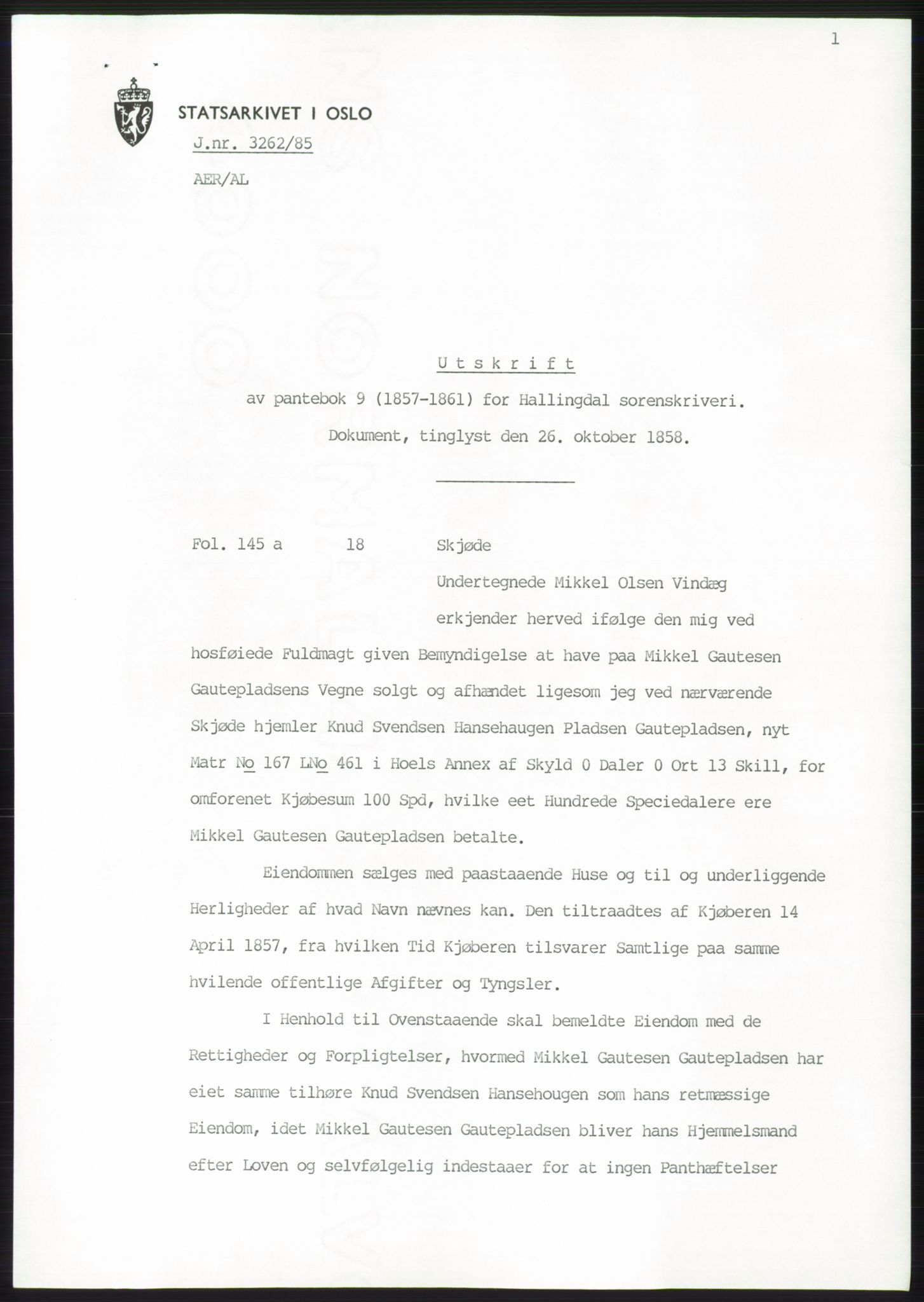 1

STATSARKIVET I OSLO

J.nr. 3262/85

AER/AL

Utskrift

av pantebok 9 (1857-1861) for Hallingdal sorenskriveri.

Dokument, tinglyst den 26. oktober 1858.

Fol. 145 a 18 Skjøde

Undertegnede Mikkel Olsen Vindæg erkjender herved ifølge den mig ved hosføiede Fuldmagt given Bemyndigelse at have paa Mikkel Gautesen Gautepladsens Vegne solgt og afhændet ligesom jeg ved nærværende Skjøde hjemler Knud Svendsen Hansehaugen Pladsen Gautepladsen, nyt Matr No 167 LNo 461 i Hoels Annex af Skyld 0 Daler 0 Ort 13 Skill, for omforenet Kjøbesum 100 Spd, hvilke eet Hundrede Speciedalere ere Mikkel Gautesen Gautepladsen betalte.

Eiendommen sælges med paastaaende Huse og til og underliggende Herligheder af hvad Navn nævnes kan. Den tiltraadtes af Kjøberen 14 April 1857, fra hvilken Tid Kjøberen tilsvarer Samtlige paa samme hvilende offentlige Afgifter og Tyngsler.

I Henhold til Ovenstaaende skal bemeldte Eiendom med de Rettigheder og Forpligtelser, hvormed Mikkel Gautesen Gautepladsen har eiet samme tilhøre Knud Svendsen Hansehougen som hans retmæssige Eiendom, idet Mikkel Gautesen Gautepladsen bliver hans Hjemmelsmand efter Loven og selvfølgelig indestaaer for at ingen Panthæftelser